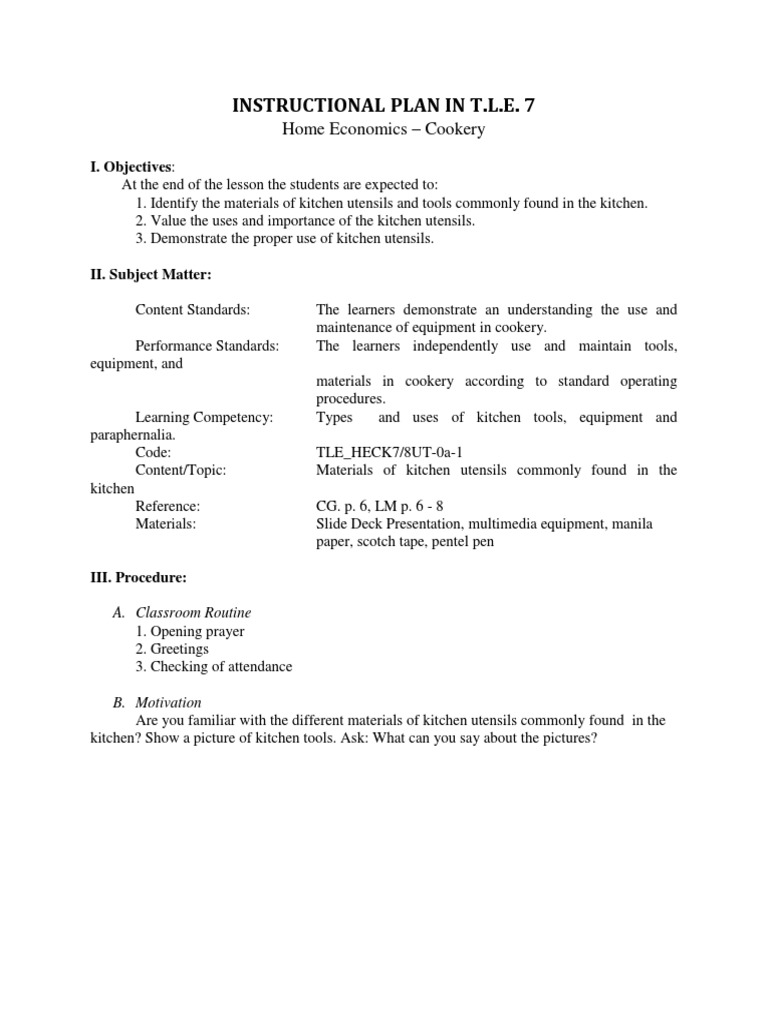 INSTRUCTIONAL PLAN IN T.L.E. 7
Home Economics – Cookery

I. Objectives:
At the end of the lesson the students are expected to:
1. Identify the materials of kitchen utensils and tools commonly found in the kitchen.
2. Value the uses and importance of the kitchen utensils.
3. Demonstrate the proper use of kitchen utensils.

II. Subject Matter:

Content Standards: The learners demonstrate an understanding the use and maintenance of equipment in cookery.
Performance Standards: The learners independently use and maintain tools, equipment, and materials in cookery according to standard operating procedures.
Learning Competency: Types and uses of kitchen tools, equipment and paraphernalia.
Code: TLE_HECK7/8UT-0a-1
Content/Topic: Materials of kitchen utensils commonly found in the kitchen
Reference: CG. p. 6, LM p. 6 - 8
Materials: Slide Deck Presentation, multimedia equipment, manila paper, scotch tape, pentel pen

III. Procedure:

A. Classroom Routine
1. Opening prayer
2. Greetings
3. Checking of attendance

B. Motivation
Are you familiar with the different materials of kitchen utensils commonly found in the kitchen? Show a picture of kitchen tools. Ask: What can you say about the pictures?